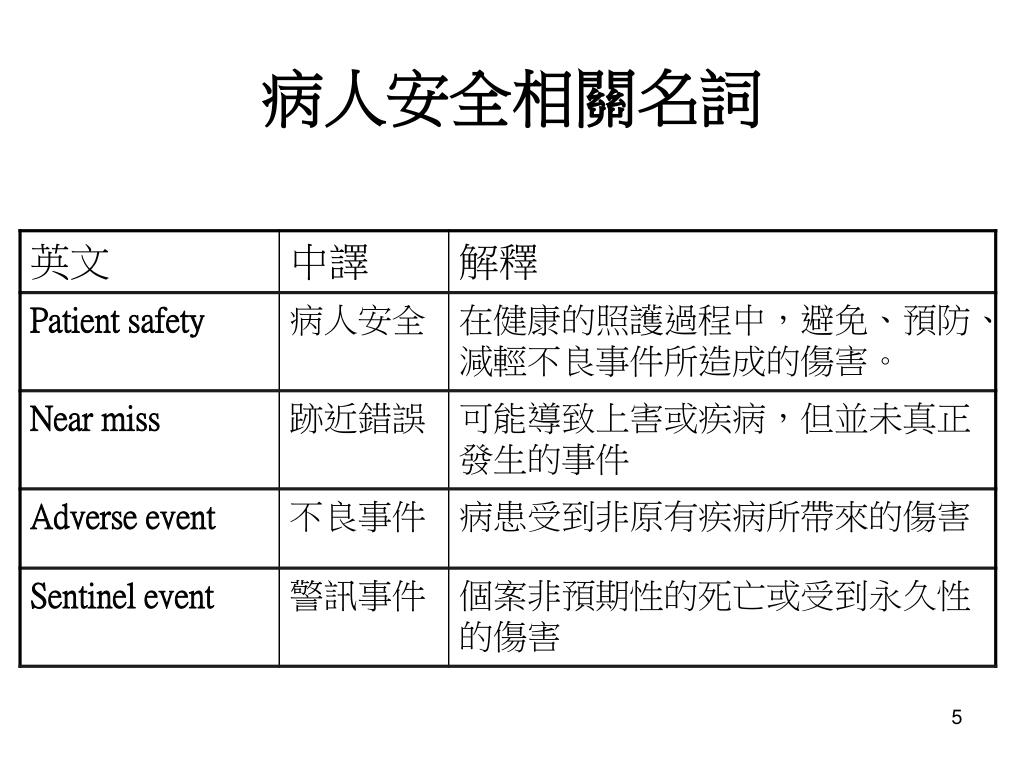 病人安全相關名詞

| 英文 | 中譯 | 解釋 |
|---|---|---|
| Patient safety | 病人安全 | 在健康的照護過程中，避免、預防、減輕不良事件所造成的傷害。 |
| Near miss | 跡近錯誤 | 可能導致上害或疾病，但並未真正發生的事件 |
| Adverse event | 不良事件 | 病患受到非原有疾病所帶來的傷害 |
| Sentinel event | 警訊事件 | 個案非預期性的死亡或受到永久性的傷害 |

5